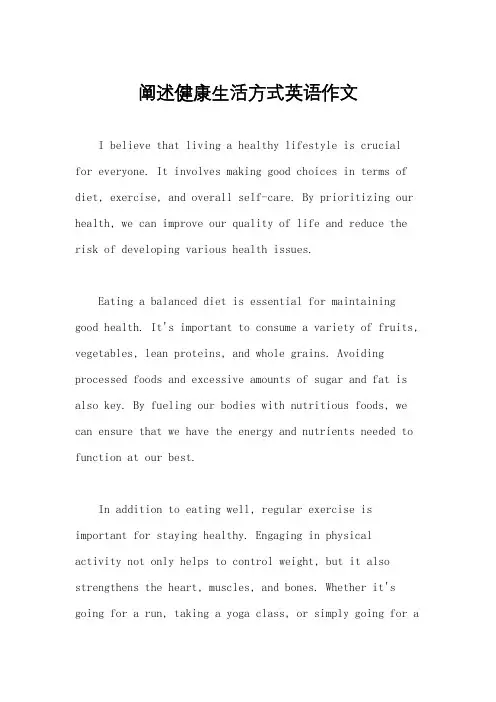 阐述健康生活方式英语作文

I believe that living a healthy lifestyle is crucial for everyone. It involves making good choices in terms of diet, exercise, and overall self-care. By prioritizing our health, we can improve our quality of life and reduce the risk of developing various health issues.

Eating a balanced diet is essential for maintaining good health. It's important to consume a variety of fruits, vegetables, lean proteins, and whole grains. Avoiding processed foods and excessive amounts of sugar and fat is also key. By fueling our bodies with nutritious foods, we can ensure that we have the energy and nutrients needed to function at our best.

In addition to eating well, regular exercise is important for staying healthy. Engaging in physical activity not only helps to control weight, but it also strengthens the heart, muscles, and bones. Whether it's going for a run, taking a yoga class, or simply going for a